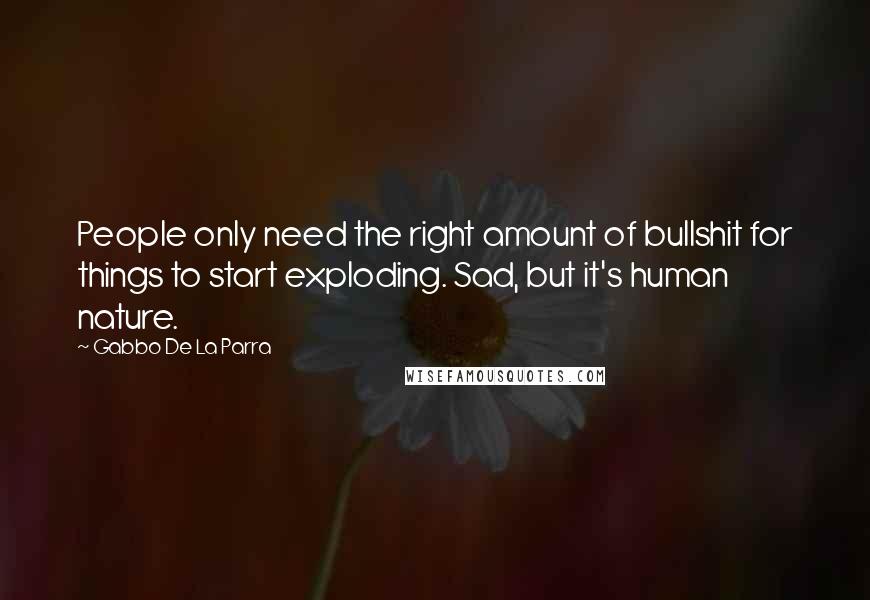 People only need the right amount of bullshit for things to start exploding. Sad, but it's human nature.
~ Gabbo De La Parra

WISEFAMOUSQUOTES.COM